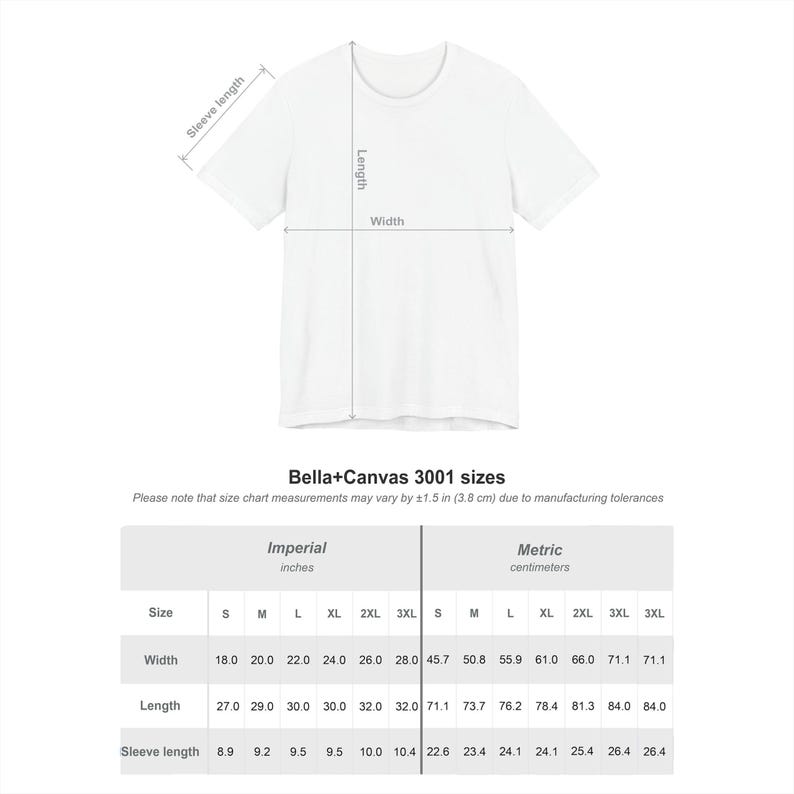 Sleeve length

Length

Width

Bella+Canvas 3001 sizes

Please note that size chart measurements may vary by ±1.5 in (3.8 cm) due to manufacturing tolerances

| | Imperial inches | | | | | | Metric centimeters | | | | | | |
|---|---|---|---|---|---|---|---|---|---|---|---|---|---|
| Size | S | M | L | XL | 2XL | 3XL | S | M | L | XL | 2XL | 3XL | 3XL |
| Width | 18.0 | 20.0 | 22.0 | 24.0 | 26.0 | 28.0 | 45.7 | 50.8 | 55.9 | 61.0 | 66.0 | 71.1 | 71.1 |
| Length | 27.0 | 29.0 | 30.0 | 30.0 | 32.0 | 32.0 | 71.1 | 73.7 | 76.2 | 78.4 | 81.3 | 84.0 | 84.0 |
| Sleeve length | 8.9 | 9.2 | 9.5 | 9.5 | 10.0 | 10.4 | 22.6 | 23.4 | 24.1 | 24.1 | 25.4 | 26.4 | 26.4 |